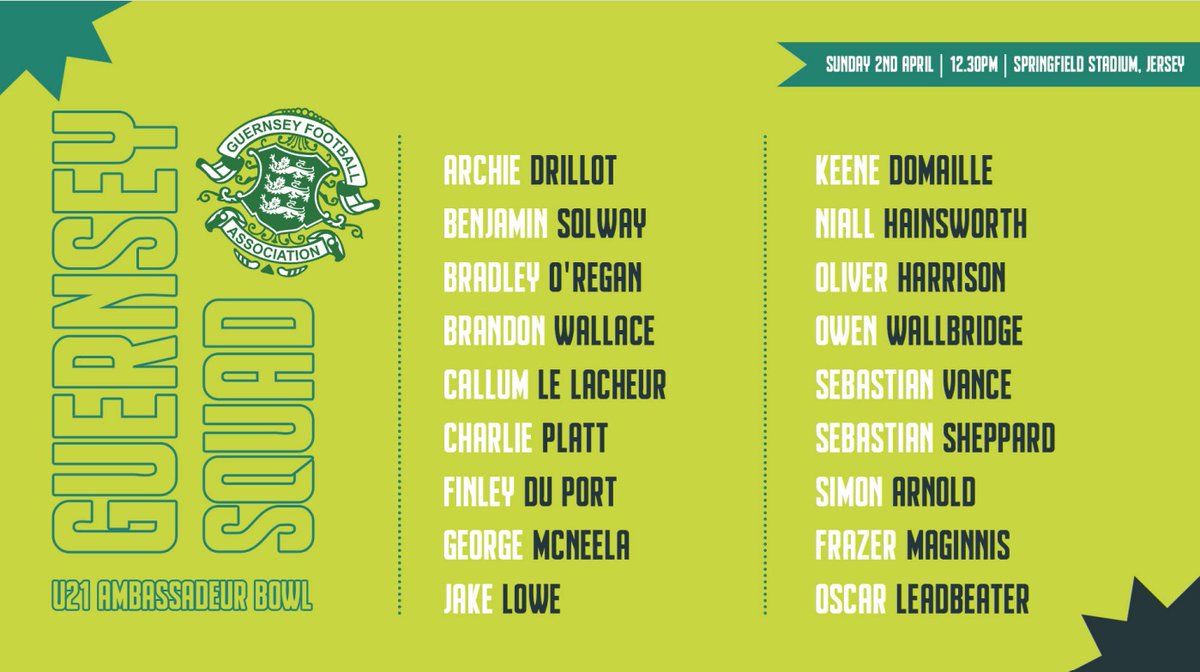 SUNDAY 2ND APRIL | 12.30PM | SPRINGFIELD STADIUM, JERSEY

GUERNSEY SQUAD

GUERNSEY FOOTBALL ASSOCIATION

U21 AMBASSADEUR BOWL

ARCHIE DRILLOT
BENJAMIN SOLWAY
BRADLEY O'REGAN
BRANDON WALLACE
CALLUM LE LACHEUR
CHARLIE PLATT
FINLEY DU PORT
GEORGE MCNEELA
JAKE LOWE

KEENE DOMAILLE
NIALL HAINSWORTH
OLIVER HARRISON
OWEN WALLBRIDGE
SEBASTIAN VANCE
SEBASTIAN SHEPPARD
SIMON ARNOLD
FRAZER MAGINNIS
OSCAR LEADBEATER